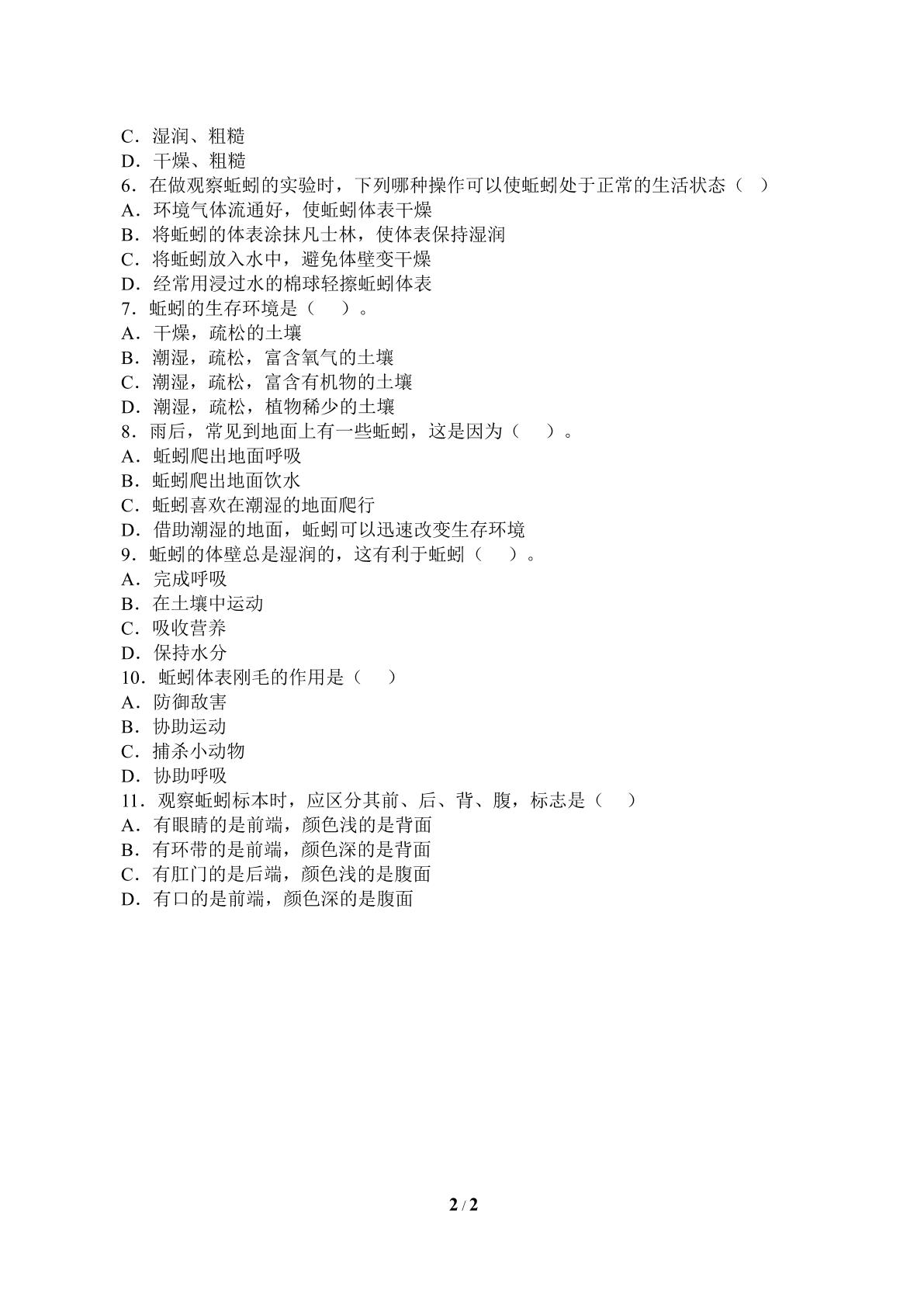 C．湿润、粗糙
D．干燥、粗糙
6．在做观察蚯蚓的实验时，下列哪种操作可以使蚯蚓处于正常的生活状态（ ）
A．环境气体流通好，使蚯蚓体表干燥
B．将蚯蚓的体表涂抹凡士林，使体表保持湿润
C．将蚯蚓放入水中，避免体壁变干燥
D．经常用浸过水的棉球轻擦蚯蚓体表
7．蚯蚓的生存环境是（ ）。
A．干燥，疏松的土壤
B．潮湿，疏松，富含氧气的土壤
C．潮湿，疏松，富含有机物的土壤
D．潮湿，疏松，植物稀少的土壤
8．雨后，常见到地面上有一些蚯蚓，这是因为（ ）。
A．蚯蚓爬出地面呼吸
B．蚯蚓爬出地面饮水
C．蚯蚓喜欢在潮湿的地面爬行
D．借助潮湿的地面，蚯蚓可以迅速改变生存环境
9．蚯蚓的体壁总是湿润的，这有利于蚯蚓（ ）。
A．完成呼吸
B．在土壤中运动
C．吸收营养
D．保持水分
10．蚯蚓体表刚毛的作用是（ ）
A．防御敌害
B．协助运动
C．捕杀小动物
D．协助呼吸
11．观察蚯蚓标本时，应区分其前、后、背、腹，标志是（ ）
A．有眼睛的是前端，颜色浅的是背面
B．有环带的是前端，颜色深的是背面
C．有肛门的是后端，颜色浅的是腹面
D．有口的是前端，颜色深的是腹面

2 / 2